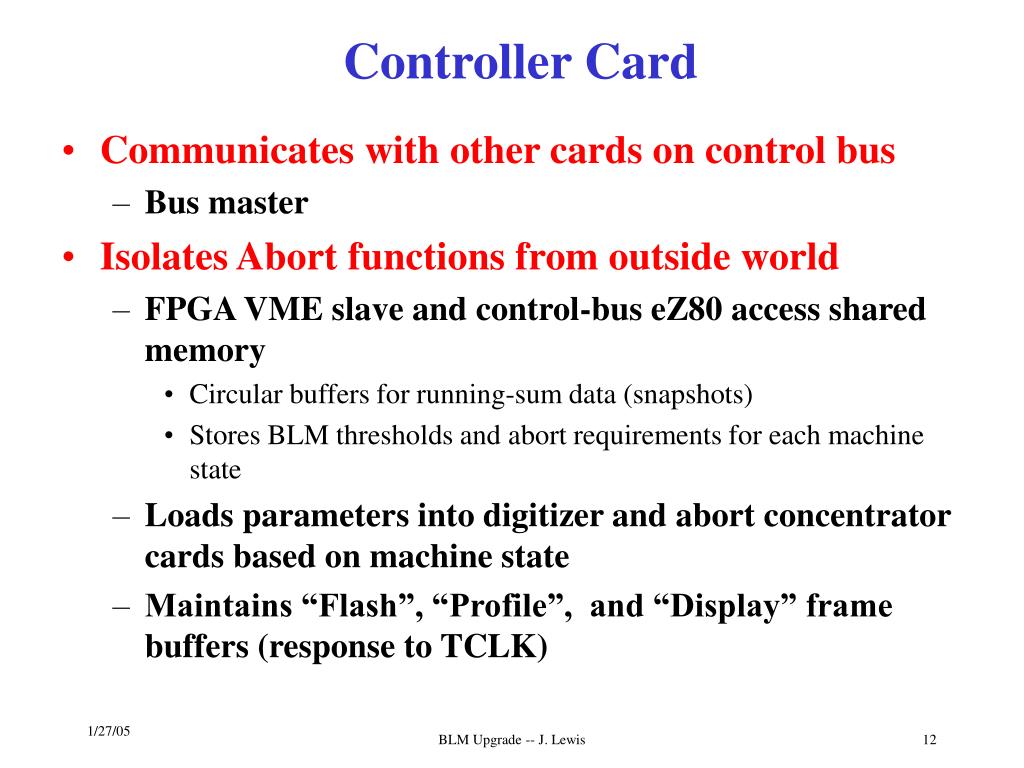 Controller Card

• Communicates with other cards on control bus
– Bus master
• Isolates Abort functions from outside world
– FPGA VME slave and control-bus eZ80 access shared memory
• Circular buffers for running-sum data (snapshots)
• Stores BLM thresholds and abort requirements for each machine state
– Loads parameters into digitizer and abort concentrator cards based on machine state
– Maintains “Flash”, “Profile”, and “Display” frame buffers (response to TCLK)

1/27/05
BLM Upgrade -- J. Lewis
12